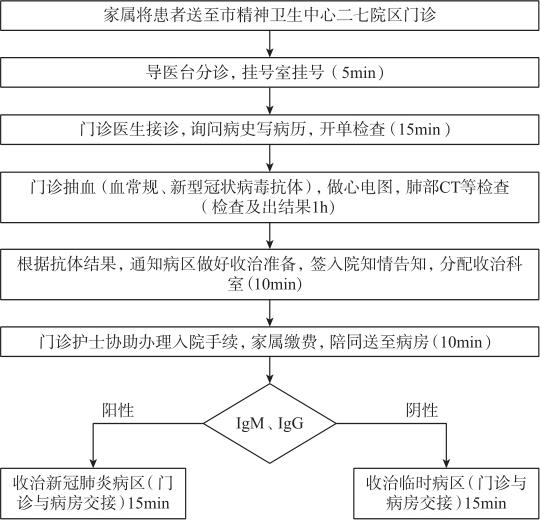 家属将患者送至市精神卫生中心二七院区门诊

导医台分诊，挂号室挂号（5min）

门诊医生接诊，询问病史写病历，开单检查（15min）

门诊抽血（血常规、新型冠状病毒抗体），做心电图，肺部CT等检查（检查及出结果1h）

根据抗体结果，通知病区做好收治准备，签入院知情告知，分配收治科室（10min）

门诊护士协助办理入院手续，家属缴费，陪同送至病房（10min）

IgM、IgG

阳性

阴性

收治新冠肺炎病区（门诊与病房交接）15min

收治临时病区（门诊与病房交接）15min